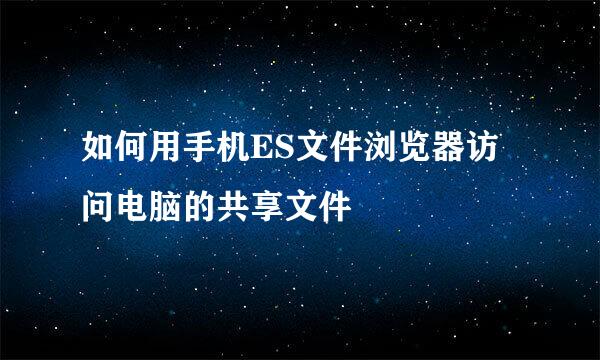 如何用手机ES文件浏览器访问电脑的共享文件